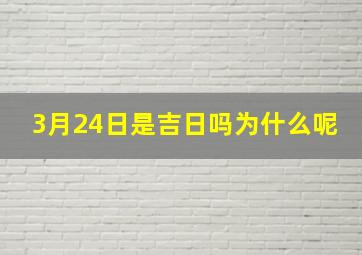 3月24日是吉日吗为什么呢